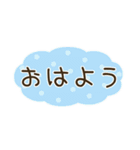 おはよう